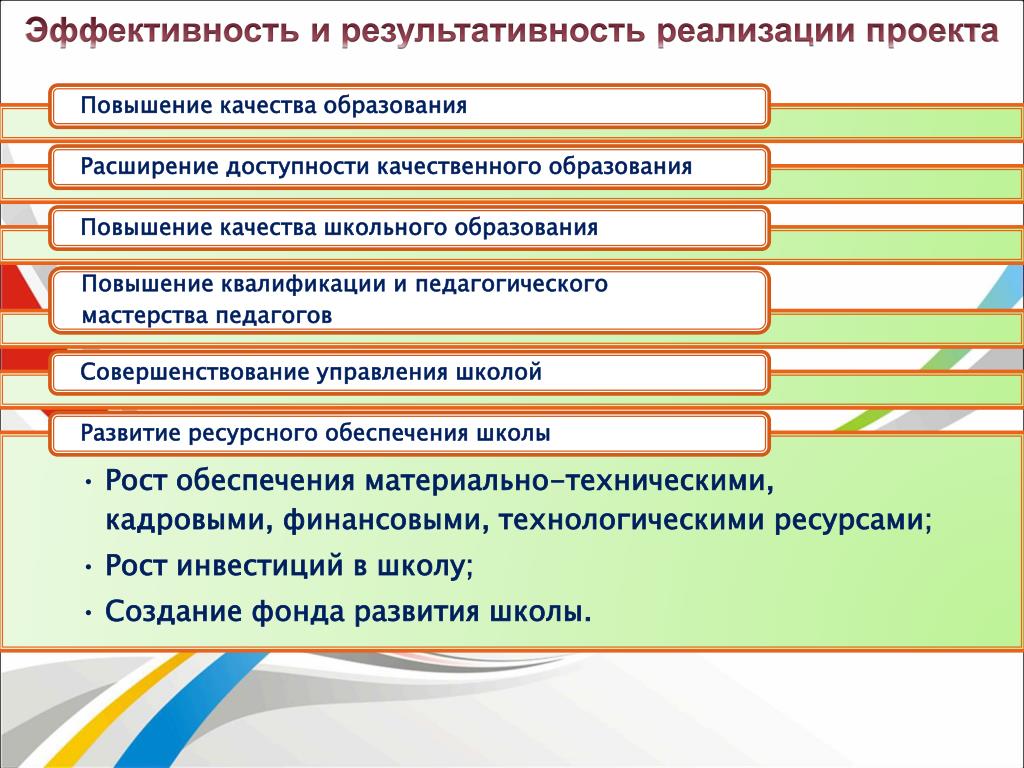 Эффективность и результативность реализации проекта

Повышение качества образования

Расширение доступности качественного образования

Повышение качества школьного образования

Повышение квалификации и педагогического мастерства педагогов

Совершенствование управления школой

Развитие ресурсного обеспечения школы

• Рост обеспечения материально-техническими, кадровыми, финансовыми, технологическими ресурсами;
• Рост инвестиций в школу;
• Создание фонда развития школы.